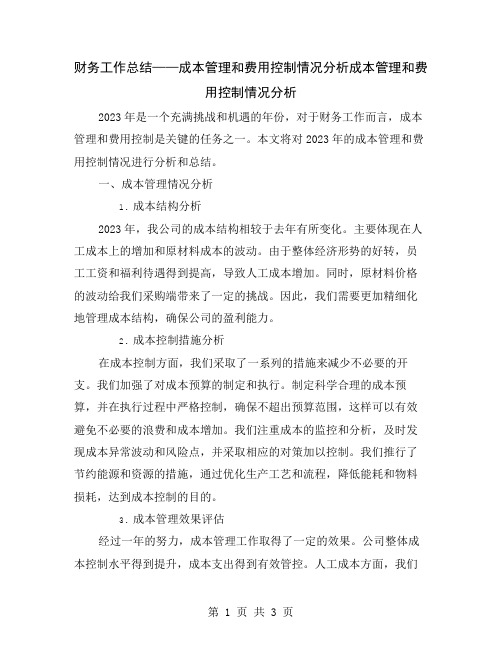 财务工作总结——成本管理和费用控制情况分析成本管理和费用控制情况分析

2023年是一个充满挑战和机遇的年份，对于财务工作而言，成本管理和费用控制是关键的任务之一。本文将对2023年的成本管理和费用控制情况进行分析和总结。

一、成本管理情况分析

1. 成本结构分析

2023年，我公司的成本结构相较于去年有所变化。主要体现在人工成本上的增加和原材料成本的波动。由于整体经济形势的好转，员工工资和福利待遇得到提高，导致人工成本增加。同时，原材料价格的波动给我们采购端带来了一定的挑战。因此，我们需要更加精细化地管理成本结构，确保公司的盈利能力。

2. 成本控制措施分析

在成本控制方面，我们采取了一系列的措施来减少不必要的开支。我们加强了对成本预算的制定和执行。制定科学合理的成本预算，并在执行过程中严格控制，确保不超出预算范围，这样可以有效避免不必要的浪费和成本增加。我们注重成本的监控和分析，及时发现成本异常波动和风险点，并采取相应的对策加以控制。我们推行了节约能源和资源的措施，通过优化生产工艺和流程，降低能耗和物料损耗，达到成本控制的目的。

3. 成本管理效果评估

经过一年的努力，成本管理工作取得了一定的效果。公司整体成本控制水平得到提升，成本支出得到有效管控。人工成本方面，我们

第 1 页 共 3 页